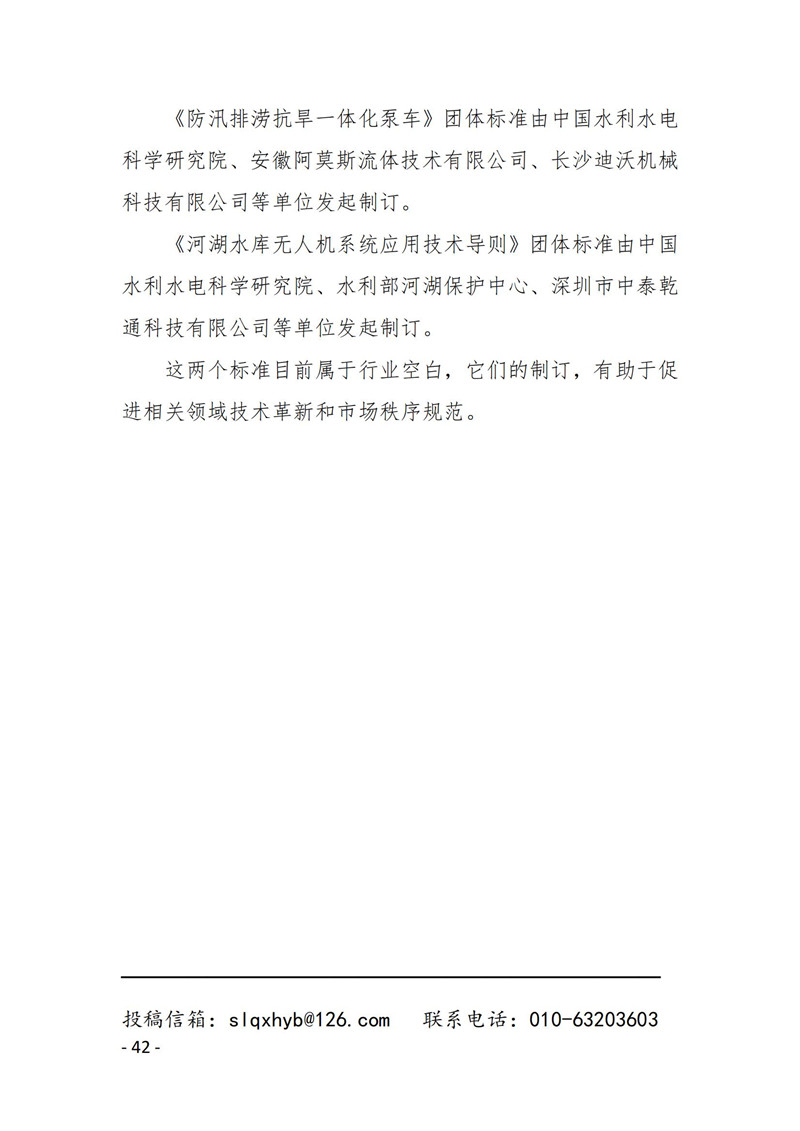 《防汛排涝抗旱一体化泵车》团体标准由中国水利水电科学研究院、安徽阿莫斯流体技术有限公司、长沙迪沃机械科技有限公司等单位发起制订。

《河湖水库无人机系统应用技术导则》团体标准由中国水利水电科学研究院、水利部河湖保护中心、深圳市中泰乾通科技有限公司等单位发起制订。

这两个标准目前属于行业空白，它们的制订，有助于促进相关领域技术革新和市场秩序规范。

投稿信箱：slqxhyb@126.com 联系电话：010-63203603
- 42 -